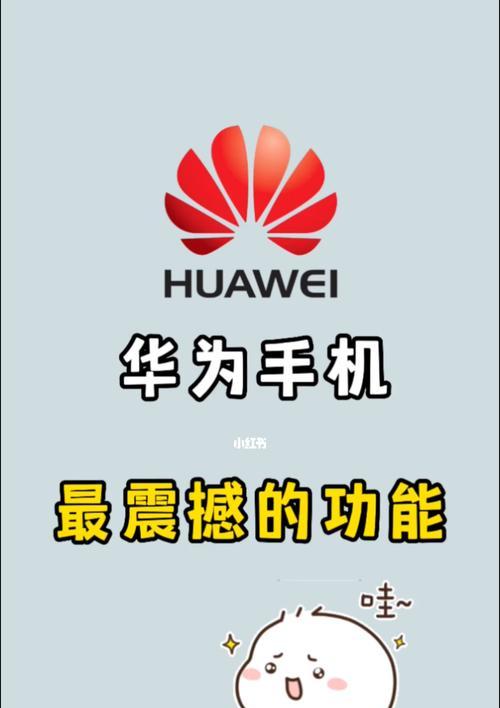 HUAWEI

华为手机

小红书

最震撼的功能

哇~